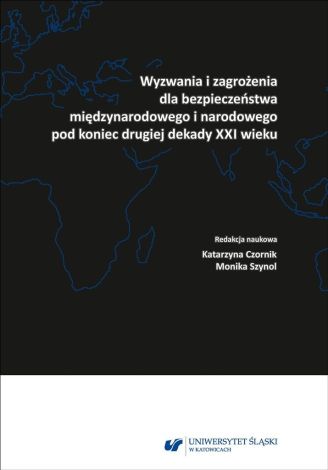 Wyzwania i zagrożenia dla bezpieczeństwa międzynarodowego i narodowego pod koniec drugiej dekady XXI wieku

Redakcja naukowa
Katarzyna Czornik
Monika Szynol

UNIWERSYTET ŚLĄSKI
W KATOWICACH